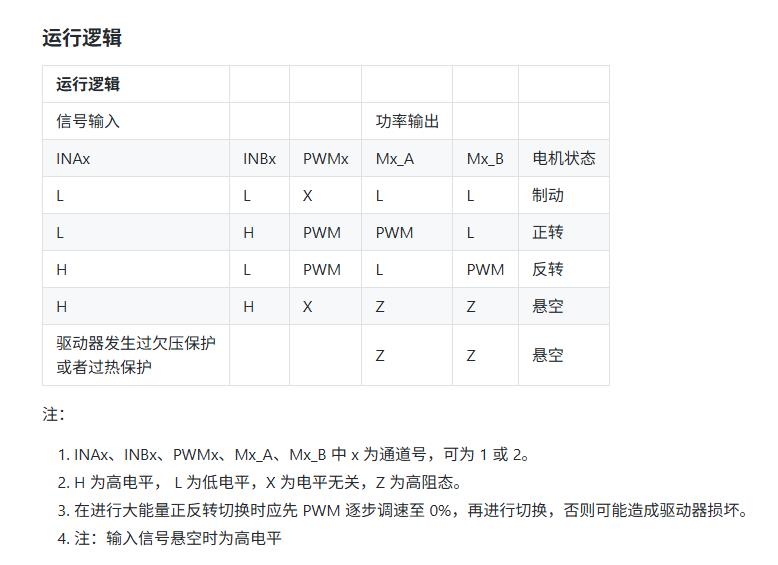 运行逻辑

| 运行逻辑 | | | | | |
|---|---|---|---|---|---|
| 信号输入 | | | 功率输出 | | |
| INAx | INBx | PWMx | Mx_A | Mx_B | 电机状态 |
| L | L | X | L | L | 制动 |
| L | H | PWM | PWM | L | 正转 |
| H | L | PWM | L | PWM | 反转 |
| H | H | X | Z | Z | 悬空 |
| 驱动器发生过欠压保护或者过热保护 | | | Z | Z | 悬空 |

注：

1. INAx、INBx、PWMx、Mx_A、Mx_B 中 x 为通道号，可为 1 或 2。
2. H 为高电平， L 为低电平，X 为电平无关，Z 为高阻态。
3. 在进行大能量正反转切换时应先 PWM 逐步调速至 0%，再进行切换，否则可能造成驱动器损坏。
4. 注：输入信号悬空时为高电平